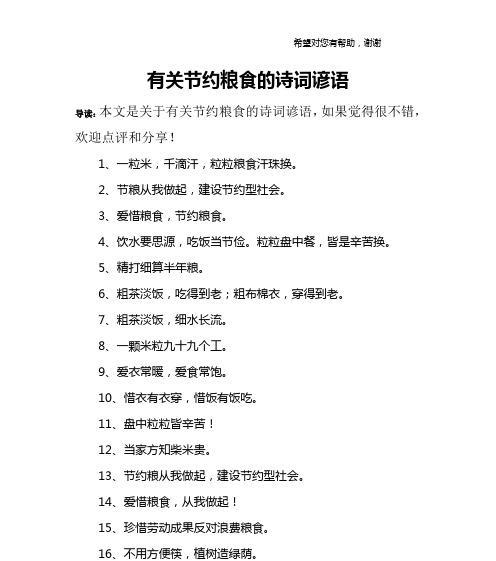 希望对您有帮助，谢谢

有关节约粮食的诗词谚语

导读：本文是关于有关节约粮食的诗词谚语，如果觉得很不错，欢迎点评和分享！

1、一粒米，千滴汗，粒粒粮食汗珠换。

2、节粮从我做起，建设节约型社会。

3、爱惜粮食，节约粮食。

4、饮水要思源，吃饭当节俭。粒粒盘中餐，皆是辛苦换。

5、精打细算半年粮。

6、粗茶淡饭，吃得到老；粗布棉衣，穿得到老。

7、粗茶淡饭，细水长流。

8、一颗米粒九十九个工。

9、爱衣常暖，爱食常饱。

10、惜衣有衣穿，惜饭有饭吃。

11、盘中粒粒皆辛苦！

12、当家方知柴米贵。

13、节约粮从我做起，建设节约型社会。

14、爱惜粮食，从我做起！

15、珍惜劳动成果反对浪费粮食。

16、不用方便筷，植树造绿荫。